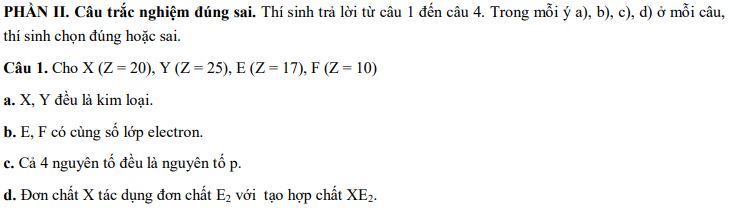 PHẦN II. Câu trắc nghiệm đúng sai. Thí sinh trả lời từ câu 1 đến câu 4. Trong mỗi ý a), b), c), d) ở mỗi câu, thí sinh chọn đúng hoặc sai.

Câu 1. Cho X (Z = 20), Y (Z = 25), E (Z = 17), F (Z = 10)

a. X, Y đều là kim loại.

b. E, F có cùng số lớp electron.

c. Cả 4 nguyên tố đều là nguyên tố p.

d. Đơn chất X tác dụng đơn chất $E_2$ với tạo hợp chất $XE_2$.